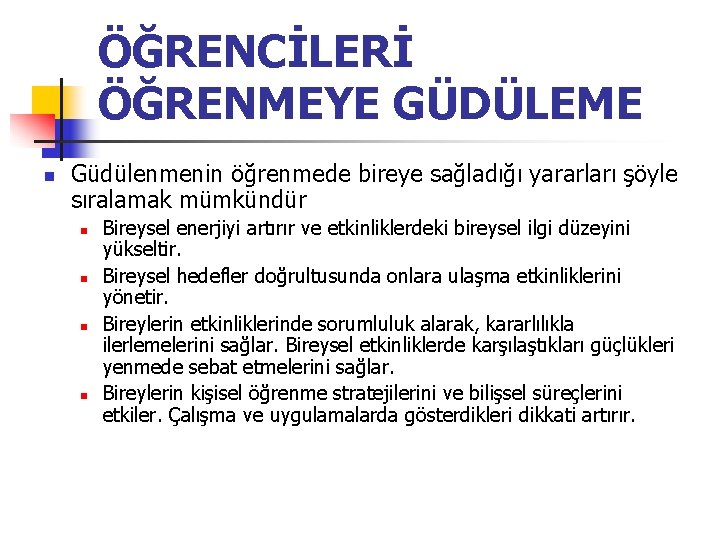 ÖĞRENCİLERİ ÖĞRENMEYE GÜDÜLEME

Güdülenmenin öğrenmede bireye sağladığı yararları şöyle sıralamak mümkündür

Bireysel enerjiyi artırır ve etkinliklerdeki bireysel ilgi düzeyini yükseltir.

Bireysel hedefler doğrultusunda onlara ulaşma etkinliklerini yönetir.

Bireylerin etkinliklerinde sorumluluk alarak, kararlılıkla ilerlemelerini sağlar. Bireysel etkinliklerde karşılaştıkları güçlükleri yenmede sebat etmelerini sağlar.

Bireylerin kişisel öğrenme stratejilerini ve bilişsel süreçlerini etkiler. Çalışma ve uygulamalarda gösterdikleri dikkati artırır.